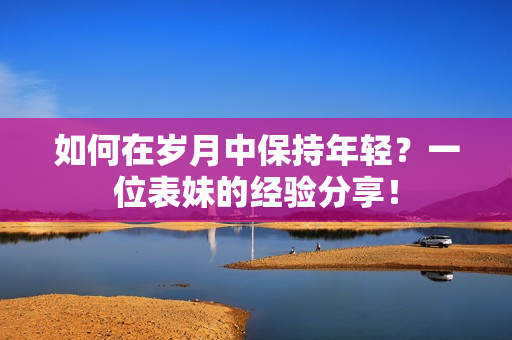 如何在岁月中保持年轻？一位表妹的经验分享！